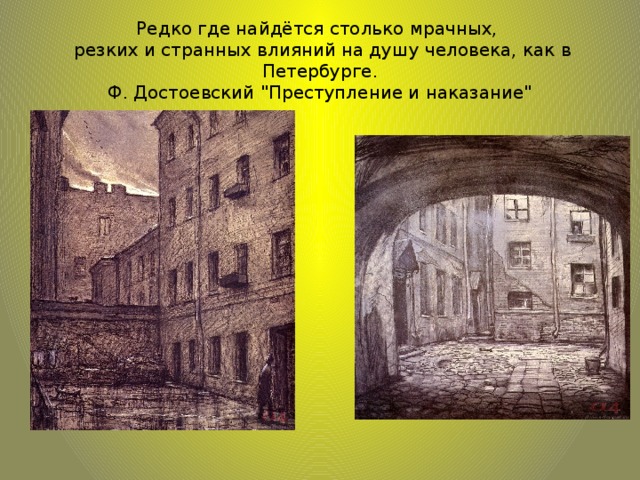 Редко где найдётся столько мрачных, резких и странных влияний на душу человека, как в Петербурге.
Ф. Достоевский "Преступление и наказание"